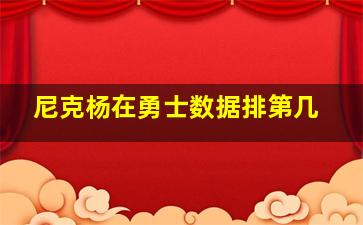 尼克杨在勇士数据排第几